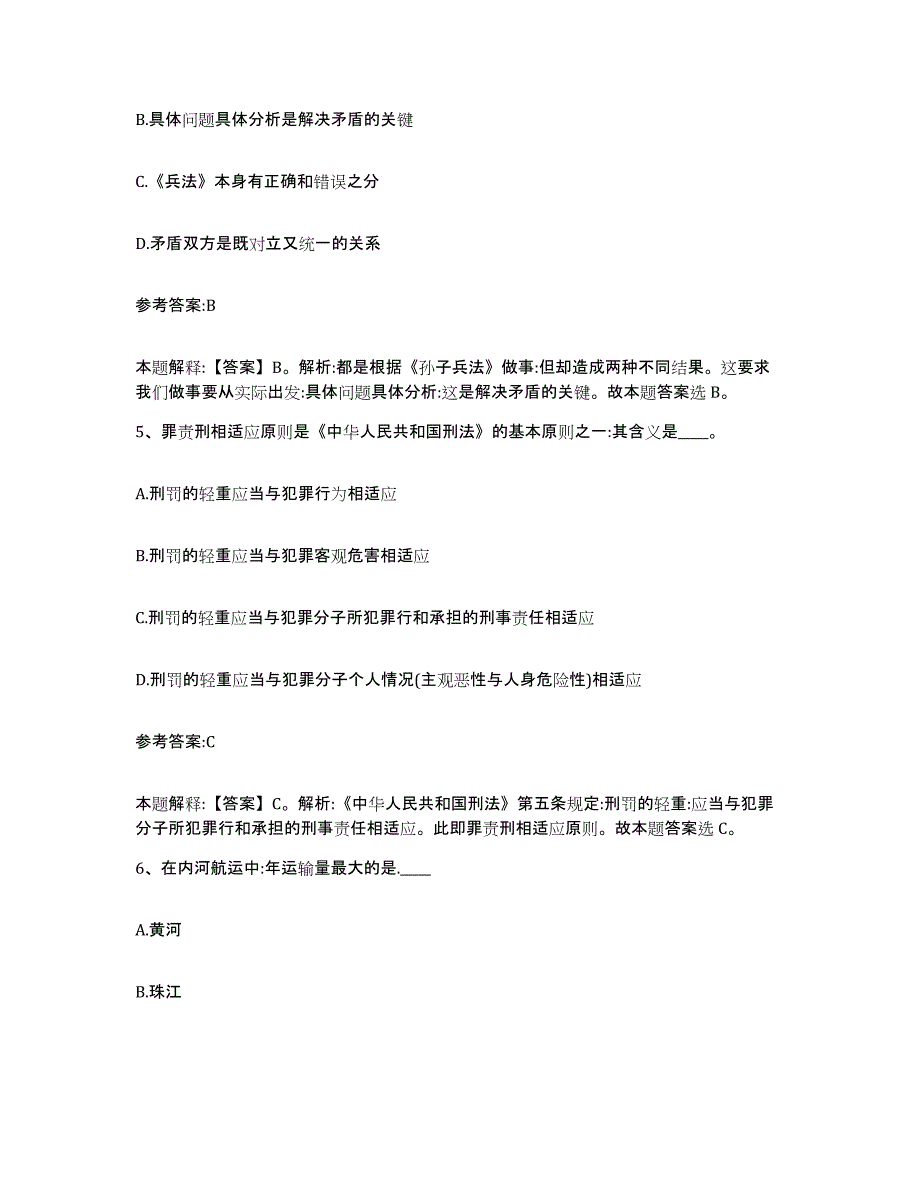 B.具体问题具体分析是解决矛盾的关键

C.《兵法》本身有正确和错误之分

D.矛盾双方是既对立又统一的关系

参考答案:B

本题解释:【答案】B。解析:都是根据《孙子兵法》做事:但却造成两种不同结果。这要求我们做事要从实际出发:具体问题具体分析:这是解决矛盾的关键。故本题答案选 B。

5、罪责刑相适应原则是《中华人民共和国刑法》的基本原则之一:其含义是____。

A.刑罚的轻重应当与犯罪行为相适应

B.刑罚的轻重应当与犯罪客观危害相适应

C.刑罚的轻重应当与犯罪分子所犯罪行和承担的刑事责任相适应

D.刑罚的轻重应当与犯罪分子个人情况(主观恶性与人身危险性)相适应

参考答案:C

本题解释:【答案】C。解析:《中华人民共和国刑法》第五条规定:刑罚的轻重:应当与犯罪分子所犯罪行和承担的刑事责任相适应。此即罪责刑相适应原则。故本题答案选 C。

6、在内河航运中:年运输量最大的是.____

A.黄河

B.珠江